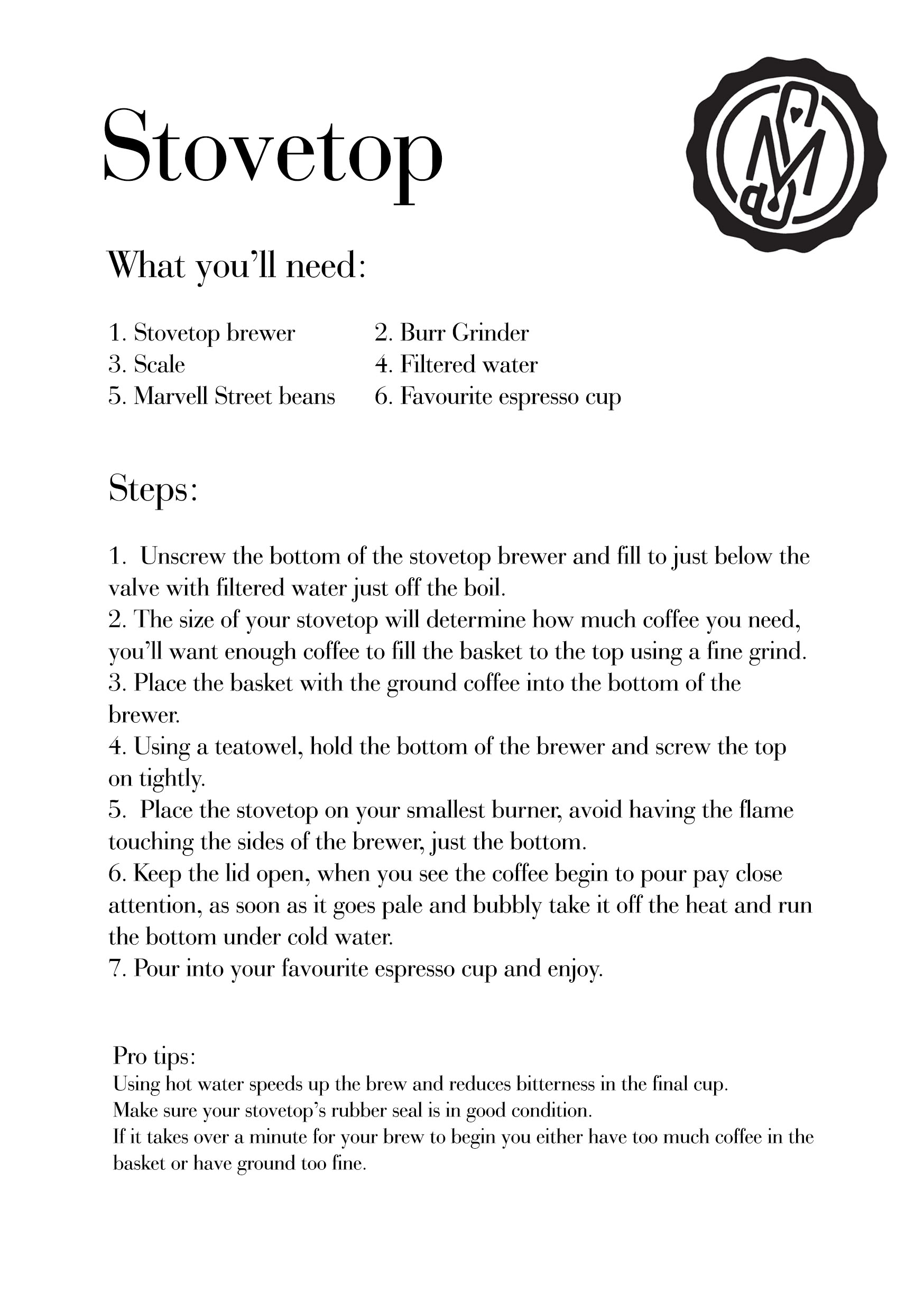 Stovetop

What you'll need:

1. Stovetop brewer
3. Scale
5. Marvell Street beans
2. Burr Grinder
4. Filtered water
6. Favourite espresso cup

Steps:

1. Unscrew the bottom of the stovetop brewer and fill to just below the valve with filtered water just off the boil.
2. The size of your stovetop will determine how much coffee you need, you'll want enough coffee to fill the basket to the top using a fine grind.
3. Place the basket with the ground coffee into the bottom of the brewer.
4. Using a teatowel, hold the bottom of the brewer and screw the top on tightly.
5. Place the stovetop on your smallest burner, avoid having the flame touching the sides of the brewer, just the bottom.
6. Keep the lid open, when you see the coffee begin to pour pay close attention, as soon as it goes pale and bubbly take it off the heat and run the bottom under cold water.
7. Pour into your favourite espresso cup and enjoy.

Pro tips:
Using hot water speeds up the brew and reduces bitterness in the final cup.
Make sure your stovetop's rubber seal is in good condition.
If it takes over a minute for your brew to begin you either have too much coffee in the basket or have ground too fine.